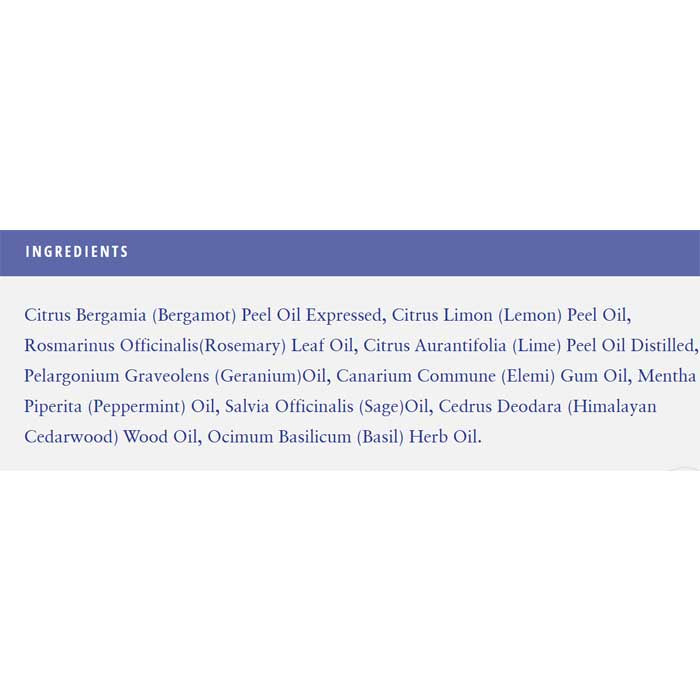 INGREDIENTS

Citrus Bergamia (Bergamot) Peel Oil Expressed, Citrus Limon (Lemon) Peel Oil, Rosmarinus Officinalis(Rosemary) Leaf Oil, Citrus Aurantifolia (Lime) Peel Oil Distilled, Pelargonium Graveolens (Geranium)Oil, Canarium Commune (Elemi) Gum Oil, Mentha Piperita (Peppermint) Oil, Salvia Officinalis (Sage)Oil, Cedrus Deodara (Himalayan Cedarwood) Wood Oil, Ocimum Basilicum (Basil) Herb Oil.